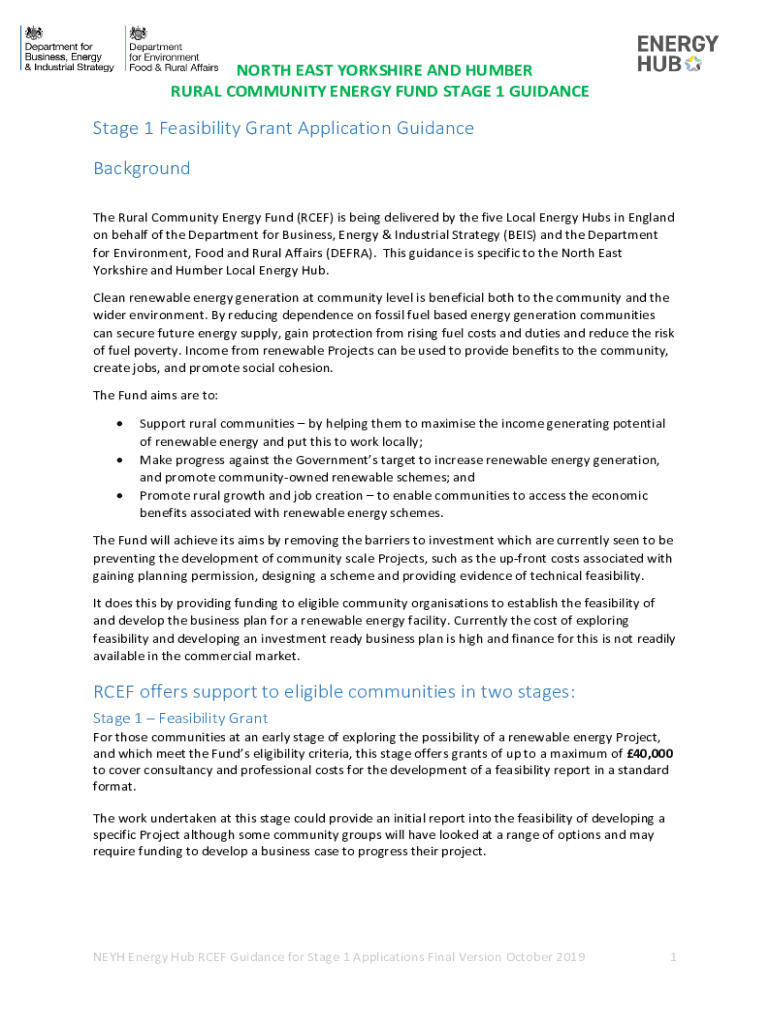 Department for Business, Energy & Industrial Strategy

Department for Environment Food & Rural Affairs

ENERGY HUB

NORTH EAST YORKSHIRE AND HUMBER
RURAL COMMUNITY ENERGY FUND STAGE 1 GUIDANCE

Stage 1 Feasibility Grant Application Guidance

Background

The Rural Community Energy Fund (RCEF) is being delivered by the five Local Energy Hubs in England on behalf of the Department for Business, Energy & Industrial Strategy (BEIS) and the Department for Environment, Food and Rural Affairs (DEFRA). This guidance is specific to the North East Yorkshire and Humber Local Energy Hub.

Clean renewable energy generation at community level is beneficial both to the community and the wider environment. By reducing dependence on fossil fuel based energy generation communities can secure future energy supply, gain protection from rising fuel costs and duties and reduce the risk of fuel poverty. Income from renewable Projects can be used to provide benefits to the community, create jobs, and promote social cohesion.

The Fund aims are to:

• Support rural communities – by helping them to maximise the income generating potential of renewable energy and put this to work locally;
• Make progress against the Government's target to increase renewable energy generation, and promote community-owned renewable schemes; and
• Promote rural growth and job creation – to enable communities to access the economic benefits associated with renewable energy schemes.

The Fund will achieve its aims by removing the barriers to investment which are currently seen to be preventing the development of community scale Projects, such as the up-front costs associated with gaining planning permission, designing a scheme and providing evidence of technical feasibility.

It does this by providing funding to eligible community organisations to establish the feasibility of and develop the business plan for a renewable energy facility. Currently the cost of exploring feasibility and developing an investment ready business plan is high and finance for this is not readily available in the commercial market.

RCEF offers support to eligible communities in two stages:

Stage 1 – Feasibility Grant

For those communities at an early stage of exploring the possibility of a renewable energy Project, and which meet the Fund's eligibility criteria, this stage offers grants of up to a maximum of £40,000 to cover consultancy and professional costs for the development of a feasibility report in a standard format.

The work undertaken at this stage could provide an initial report into the feasibility of developing a specific Project although some community groups will have looked at a range of options and may require funding to develop a business case to progress their project.

NEYH Energy Hub RCEF Guidance for Stage 1 Applications Final Version October 2019

1